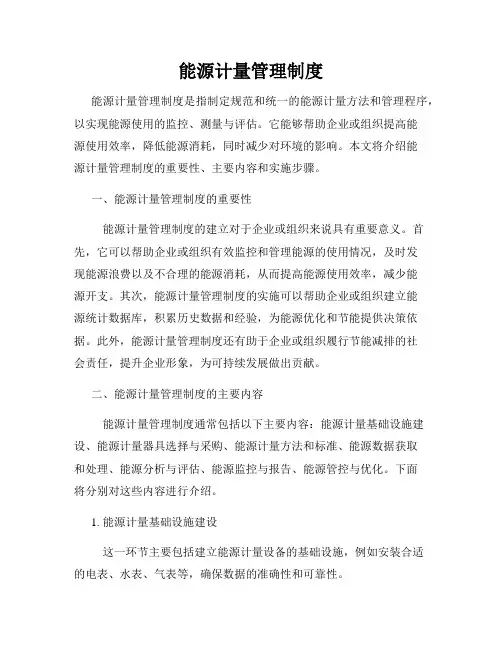 能源计量管理制度

能源计量管理制度是指制定规范和统一的能源计量方法和管理程序，以实现能源使用的监控、测量与评估。它能够帮助企业或组织提高能源使用效率，降低能源消耗，同时减少对环境的影响。本文将介绍能源计量管理制度的重要性、主要内容和实施步骤。

一、能源计量管理制度的重要性

能源计量管理制度的建立对于企业或组织来说具有重要意义。首先，它可以帮助企业或组织有效监控和管理能源的使用情况，及时发现能源浪费以及不合理的能源消耗，从而提高能源使用效率，减少能源开支。其次，能源计量管理制度的实施可以帮助企业或组织建立能源统计数据库，积累历史数据和经验，为能源优化和节能提供决策依据。此外，能源计量管理制度还有助于企业或组织履行节能减排的社会责任，提升企业形象，为可持续发展做出贡献。

二、能源计量管理制度的主要内容

能源计量管理制度通常包括以下主要内容：能源计量基础设施建设、能源计量器具选择与采购、能源计量方法和标准、能源数据获取和处理、能源分析与评估、能源监控与报告、能源管控与优化。下面将分别对这些内容进行介绍。

1. 能源计量基础设施建设

这一环节主要包括建立能源计量设备的基础设施，例如安装合适的电表、水表、气表等，确保数据的准确性和可靠性。